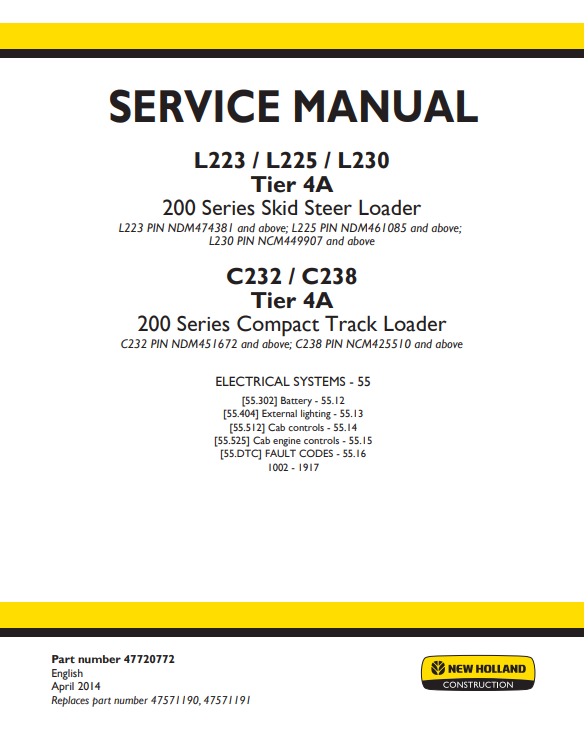 SERVICE MANUAL

L223 / L225 / L230
Tier 4A
200 Series Skid Steer Loader
L223 PIN NDM474381 and above; L225 PIN NDM461085 and above; L230 PIN NCM449907 and above

C232 / C238
Tier 4A
200 Series Compact Track Loader
C232 PIN NDM451672 and above; C238 PIN NCM425510 and above

ELECTRICAL SYSTEMS - 55

[55.302] Battery - 55.12
[55.404] External lighting - 55.13
[55.512] Cab controls - 55.14
[55.525] Cab engine controls - 55.15
[55.DTC] FAULT CODES - 55.16
1002 - 1917

Part number 47720772
English
April 2014
Replaces part number 47571190, 47571191

NEW HOLLAND
CONSTRUCTION